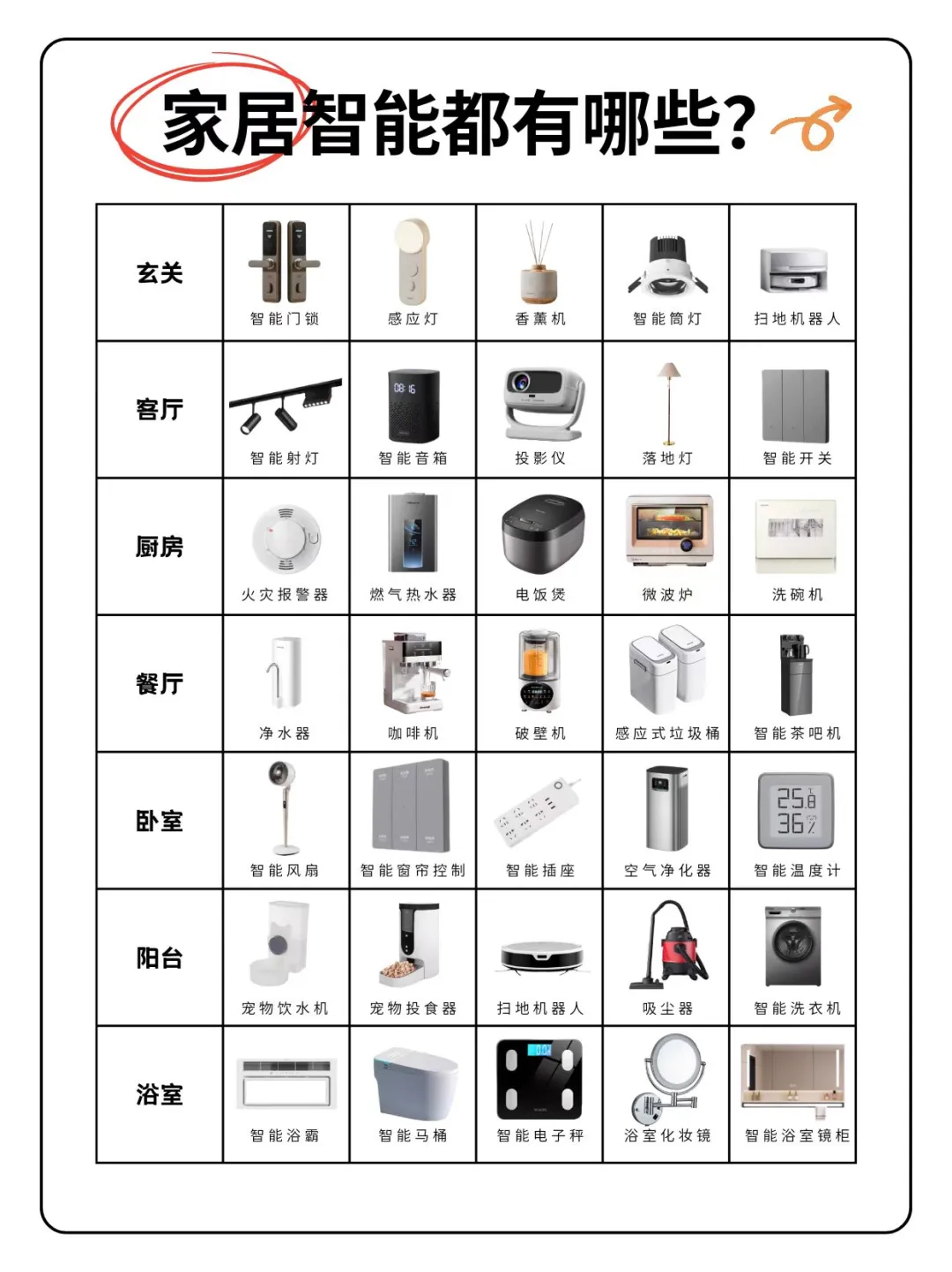 家居智能都有哪些?

| 玄关 | 智能门锁 | 感应灯 | 香薰机 | 智能筒灯 | 扫地机器人 |
|---|---|---|---|---|---|
| 客厅 | 智能射灯 | 08:16 智能音箱 | 投影仪 | 落地灯 | 智能开关 |
| 厨房 | 火灾报警器 | 燃气热水器 | 电饭煲 | 微波炉 | 洗碗机 |
| 餐厅 | 净水器 | 咖啡机 | 破壁机 | 感应式垃圾桶 | 智能茶吧机 |
| 卧室 | 智能风扇 | 智能窗帘控制 | 智能插座 | 空气净化器 | 25.8 36% 智能温度计 |
| 阳台 | 宠物饮水机 | 宠物投食器 | 扫地机器人 | 吸尘器 | 智能洗衣机 |
| 浴室 | 智能浴霸 | 智能马桶 | 0.0 智能电子秤 | 浴室化妆镜 | 智能浴室镜柜 |